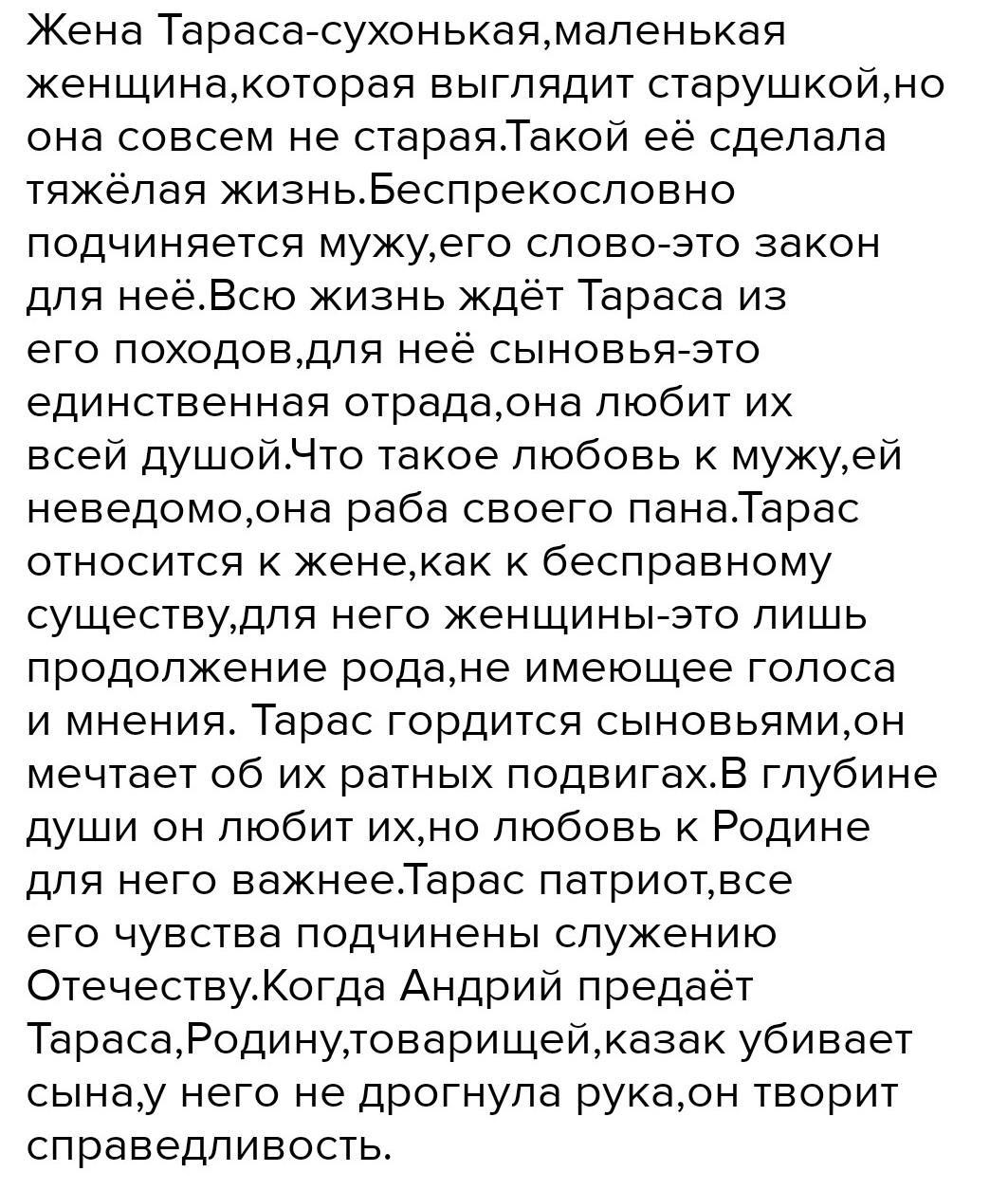 Жена Тараса-сухонькая,маленькая женщина,которая выглядит старушкой,но она совсем не старая.Такой её сделала тяжёлая жизнь.Беспрекословно подчиняется мужу,его слово-это закон для неё.Всю жизнь ждёт Тараса из его походов,для неё сыновья-это единственная отрада,она любит их всей душой.Что такое любовь к мужу,ей неведомо,она раба своего пана.Тарас относится к жене,как к бесправному существу,для него женщины-это лишь продолжение рода,не имеющее голоса и мнения. Тарас гордится сыновьями,он мечтает об их ратных подвигах.В глубине души он любит их,но любовь к Родине для него важнее.Тарас патриот,все его чувства подчинены служению Отечеству.Когда Андрий предаёт Тараса,Родину,товарищей,казак убивает сына,у него не дрогнула рука,он творит справедливость.